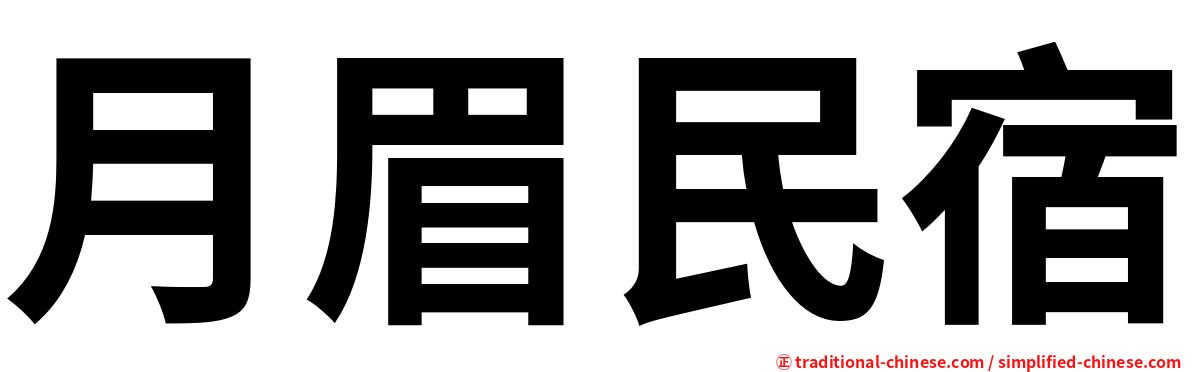 月眉民宿

㊣ traditional-chinese.com / simplified-chinese.com